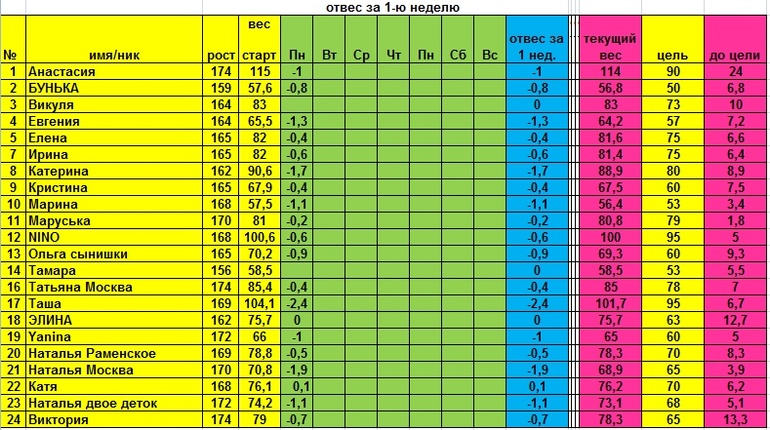 отвес за 1-ю неделю

| № | имя/ник | рост | вес старт | Пн | Вт | Ср | Чт | Пн | Сб | Вс | отвес за 1 нед. | текущий вес | цель | до цели |
|---|---|---|---|---|---|---|---|---|---|---|---|---|---|---|
| 1 | Анастасия | 174 | 115 | -1 | | | | | | | -1 | 114 | 90 | 24 |
| 2 | БУНЬКА | 159 | 57,6 | -0,8 | | | | | | | -0,8 | 56,8 | 50 | 6,8 |
| 3 | Викуля | 164 | 83 | | | | | | | | 0 | 83 | 73 | 10 |
| 4 | Евгения | 164 | 65,5 | -1,3 | | | | | | | -1,3 | 64,2 | 57 | 7,2 |
| 5 | Елена | 165 | 82 | -0,4 | | | | | | | -0,4 | 81,6 | 75 | 6,6 |
| 7 | Ирина | 165 | 82 | -0,6 | | | | | | | -0,6 | 81,4 | 75 | 6,4 |
| 8 | Катерина | 162 | 90,6 | -1,7 | | | | | | | -1,7 | 88,9 | 80 | 8,9 |
| 9 | Кристина | 165 | 67,9 | -0,4 | | | | | | | -0,4 | 67,5 | 60 | 7,5 |
| 10 | Марина | 168 | 57,5 | -1,1 | | | | | | | -1,1 | 56,4 | 53 | 3,4 |
| 11 | Маруська | 170 | 81 | -0,2 | | | | | | | -0,2 | 80,8 | 79 | 1,8 |
| 12 | NINO | 168 | 100,6 | -0,6 | | | | | | | -0,6 | 100 | 95 | 5 |
| 13 | Ольга сынишки | 165 | 70,2 | -0,9 | | | | | | | -0,9 | 69,3 | 60 | 9,3 |
| 14 | Тамара | 156 | 58,5 | | | | | | | | 0 | 58,5 | 53 | 5,5 |
| 16 | Татьяна Москва | 174 | 85,4 | -0,4 | | | | | | | -0,4 | 85 | 78 | 7 |
| 17 | Таша | 169 | 104,1 | -2,4 | | | | | | | -2,4 | 101,7 | 95 | 6,7 |
| 18 | ЭЛИНА | 162 | 75,7 | 0 | | | | | | | 0 | 75,7 | 63 | 12,7 |
| 19 | Yanina | 172 | 66 | -1 | | | | | | | -1 | 65 | 60 | 5 |
| 20 | Наталья Раменское | 169 | 78,8 | -0,5 | | | | | | | -0,5 | 78,3 | 70 | 8,3 |
| 21 | Наталья Москва | 170 | 70,8 | -1,9 | | | | | | | -1,9 | 68,9 | 65 | 3,9 |
| 22 | Катя | 168 | 76,1 | 0,1 | | | | | | | 0,1 | 76,2 | 70 | 6,2 |
| 23 | Наталья двое деток | 172 | 74,2 | -1,1 | | | | | | | -1,1 | 73,1 | 68 | 5,1 |
| 24 | Виктория | 174 | 79 | -0,7 | | | | | | | -0,7 | 78,3 | 65 | 13,3 |